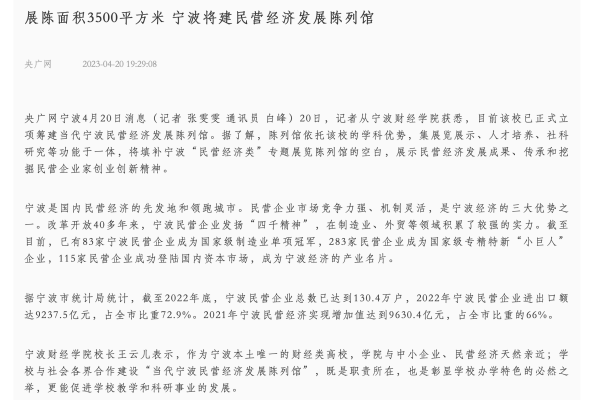 展陈面积3500平方米 宁波将建民营经济发展陈列馆

央广网 2023-04-20 19:29:08

央广网宁波4月20日消息（记者 张雯雯 通讯员 白峰）20日，记者从宁波财经学院获悉，目前该校已正式立项筹建当代宁波民营经济发展陈列馆。据了解，陈列馆依托该校的学科优势，集展览展示、人才培养、社科研究等功能于一体，将填补宁波“民营经济类”专题展览陈列馆的空白，展示民营经济发展成果、传承和挖掘民营企业家创业创新精神。

宁波是国内民营经济的先发地和领跑城市。民营企业市场竞争力强、机制灵活，是宁波经济的三大优势之一。改革开放40多年来，宁波民营企业发扬“四千精神”，在制造业、外贸等领域积累了较强的实力。截至目前，已有83家宁波民营企业成为国家级制造业单项冠军，283家民营企业成为国家级专精特新“小巨人”企业，115家民营企业成功登陆国内资本市场，成为宁波经济的产业名片。

据宁波市统计局统计，截至2022年底，宁波民营企业总数已达到130.4万户，2022年宁波民营企业进出口额达9237.5亿元，占全市比重72.9%。2021年宁波民营经济实现增加值达到9630.4亿元，占全市比重的66%。

宁波财经学院校长王云儿表示，作为宁波本土唯一的财经类高校，学院与中小企业、民营经济天然亲近；学校与社会各界合作建设“当代宁波民营经济发展陈列馆”，既是职责所在，也是彰显学校办学特色的必然之举，更能促进学校教学和科研事业的发展。